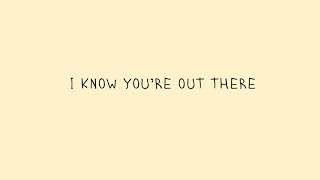 I KNOW YOU'RE OUT THERE